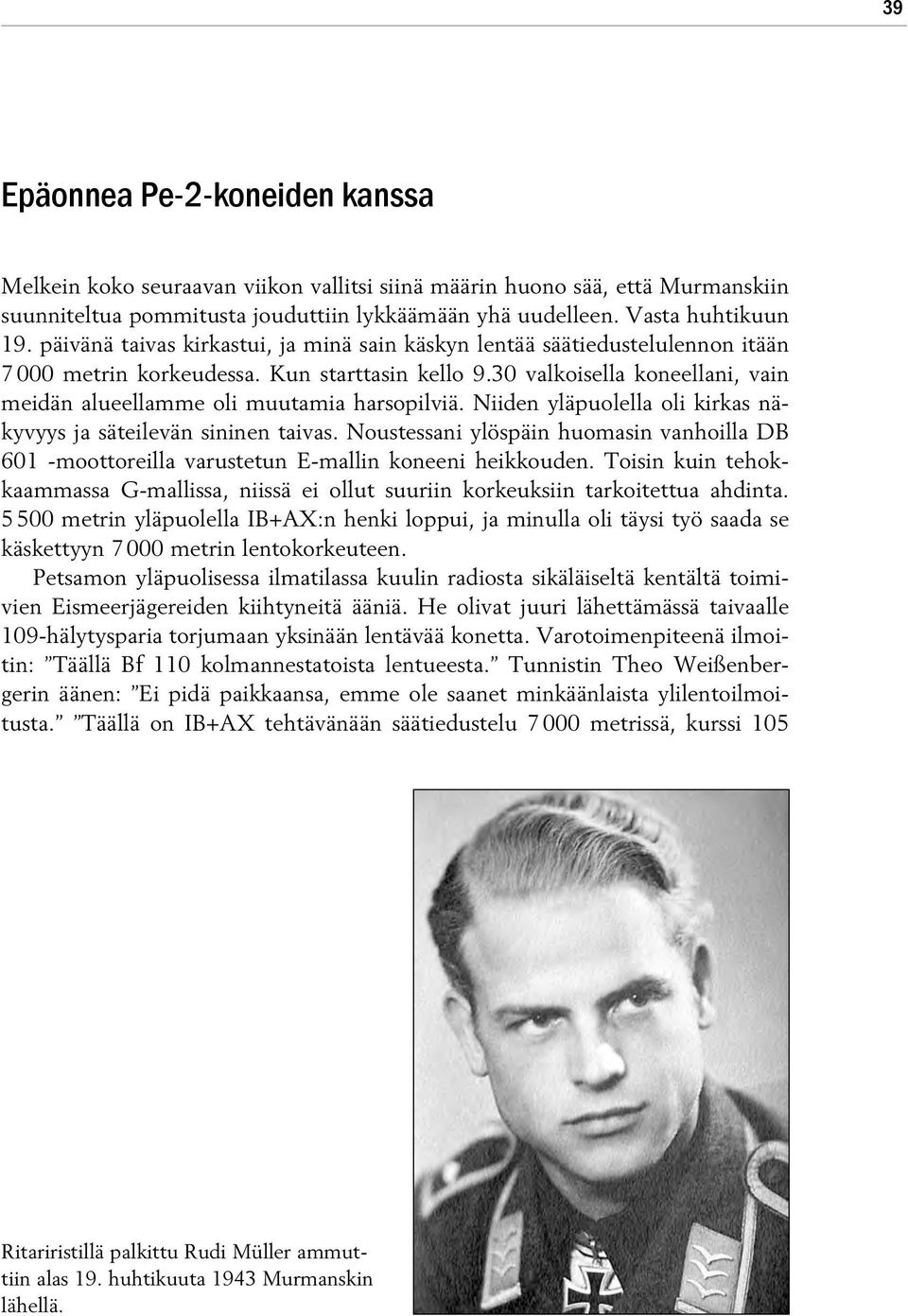 39

Epäonnea Pe-2-koneiden kanssa

Melkein koko seuraavan viikon vallitsi siinä määrin huono sää, että Murmanskiin suunniteltua pommitusta jouduttiin lykkäämään yhä uudelleen. Vasta huhtikuun 19. päivänä taivas kirkastui, ja minä sain käskyn lentää säätiedustelulennon itään 7 000 metrin korkeudessa. Kun starttasin kello 9.30 valkoisella koneellani, vain meidän alueellamme oli muutamia harsopilviä. Niiden yläpuolella oli kirkas näkyvyys ja säteilevän sininen taivas. Noustessani ylöspäin huomasin vanhoilla DB 601 -moottoreilla varustetun E-mallin koneeni heikkouden. Toisin kuin tehokkaammassa G-mallissa, niissä ei ollut suuriin korkeuksiin tarkoitettua ahdinta. 5 500 metrin yläpuolella IB+AX:n henki loppui, ja minulla oli täysi työ saada se käskettyyn 7 000 metrin lentokorkeuteen.

Petsamon yläpuolisessa ilmatilassa kuulin radiosta sikäläiseltä kentältä toimivien Eismeerjägereiden kiihtyneitä ääniä. He olivat juuri lähettämässä taivaalle 109-hälytysparia torjumaan yksinään lentävää konetta. Varotoimenpiteenä ilmoitin: ”Täällä Bf 110 kolmannestatoista lentueesta.” Tunnistin Theo Weißenbergerin äänen: ”Ei pidä paikkaansa, emme ole saanet minkäänlaista ylilentoilmoitusta.” ”Täällä on IB+AX tehtävänään säätiedustelu 7 000 metrissä, kurssi 105

Ritariristillä palkittu Rudi Müller ammuttiin alas 19. huhtikuuta 1943 Murmanskin lähellä.